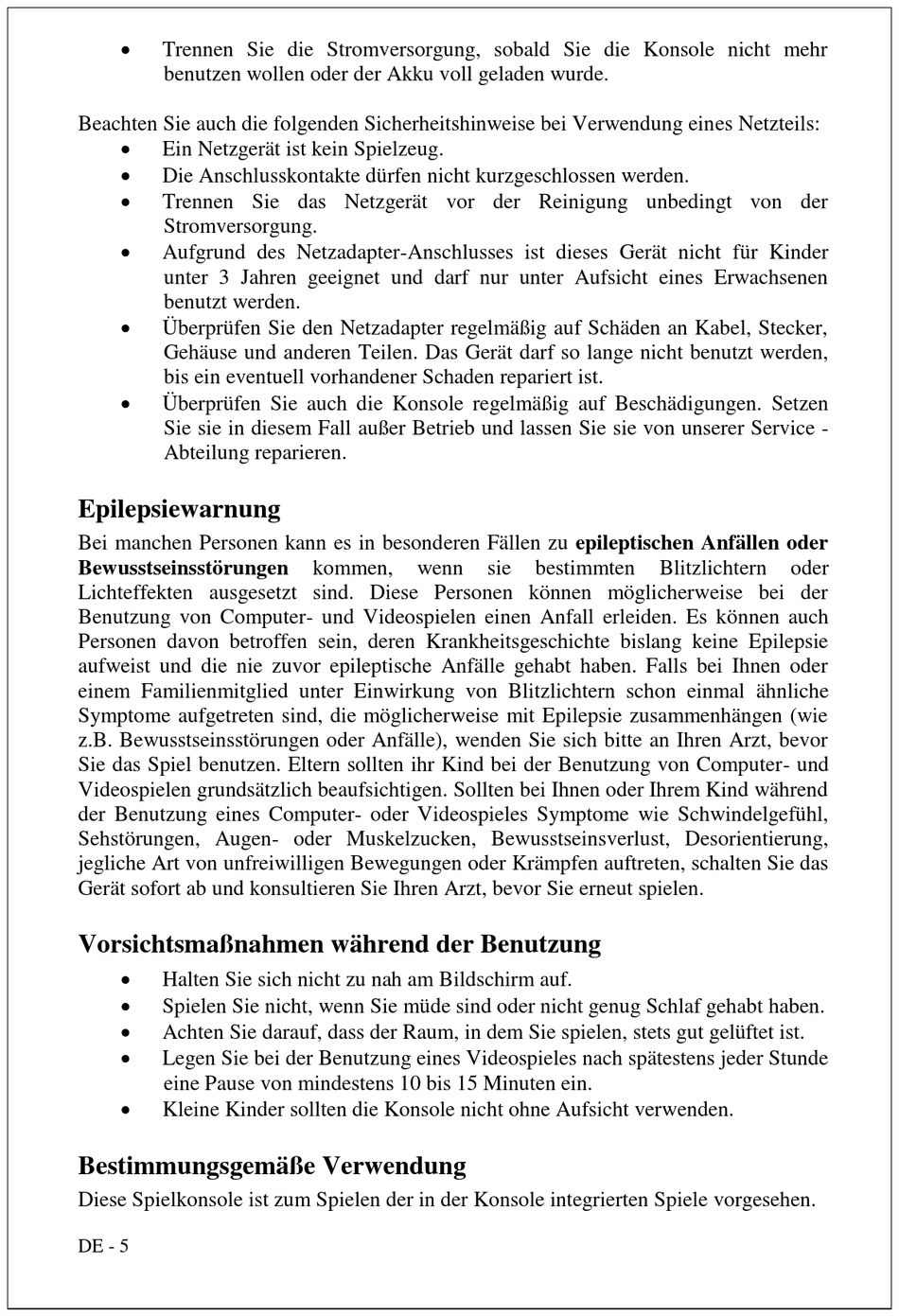 • Trennen Sie die Stromversorgung, sobald Sie die Konsole nicht mehr benutzen wollen oder der Akku voll geladen wurde.

Beachten Sie auch die folgenden Sicherheitshinweise bei Verwendung eines Netzteils:
• Ein Netzgerät ist kein Spielzeug.
• Die Anschlusskontakte dürfen nicht kurzgeschlossen werden.
• Trennen Sie das Netzgerät vor der Reinigung unbedingt von der Stromversorgung.
• Aufgrund des Netzadapter-Anschlusses ist dieses Gerät nicht für Kinder unter 3 Jahren geeignet und darf nur unter Aufsicht eines Erwachsenen benutzt werden.
• Überprüfen Sie den Netzadapter regelmäßig auf Schäden an Kabel, Stecker, Gehäuse und anderen Teilen. Das Gerät darf so lange nicht benutzt werden, bis ein eventuell vorhandener Schaden repariert ist.
• Überprüfen Sie auch die Konsole regelmäßig auf Beschädigungen. Setzen Sie sie in diesem Fall außer Betrieb und lassen Sie sie von unserer Service - Abteilung reparieren.

Epilepsiewarnung
Bei manchen Personen kann es in besonderen Fällen zu epileptischen Anfällen oder Bewusstseinsstörungen kommen, wenn sie bestimmten Blitzlichtern oder Lichteffekten ausgesetzt sind. Diese Personen können möglicherweise bei der Benutzung von Computer- und Videospielen einen Anfall erleiden. Es können auch Personen davon betroffen sein, deren Krankheitsgeschichte bislang keine Epilepsie aufweist und die nie zuvor epileptische Anfälle gehabt haben. Falls bei Ihnen oder einem Familienmitglied unter Einwirkung von Blitzlichtern schon einmal ähnliche Symptome aufgetreten sind, die möglicherweise mit Epilepsie zusammenhängen (wie z.B. Bewusstseinsstörungen oder Anfälle), wenden Sie sich bitte an Ihren Arzt, bevor Sie das Spiel benutzen. Eltern sollten ihr Kind bei der Benutzung von Computer- und Videospielen grundsätzlich beaufsichtigen. Sollten bei Ihnen oder Ihrem Kind während der Benutzung eines Computer- oder Videospieles Symptome wie Schwindelgefühl, Sehstörungen, Augen- oder Muskelzucken, Bewusstseinsverlust, Desorientierung, jegliche Art von unfreiwilligen Bewegungen oder Krämpfen auftreten, schalten Sie das Gerät sofort ab und konsultieren Sie Ihren Arzt, bevor Sie erneut spielen.

Vorsichtsmaßnahmen während der Benutzung
• Halten Sie sich nicht zu nah am Bildschirm auf.
• Spielen Sie nicht, wenn Sie müde sind oder nicht genug Schlaf gehabt haben.
• Achten Sie darauf, dass der Raum, in dem Sie spielen, stets gut gelüftet ist.
• Legen Sie bei der Benutzung eines Videospieles nach spätestens jeder Stunde eine Pause von mindestens 10 bis 15 Minuten ein.
• Kleine Kinder sollten die Konsole nicht ohne Aufsicht verwenden.

Bestimmungsgemäße Verwendung
Diese Spielkonsole ist zum Spielen der in der Konsole integrierten Spiele vorgesehen.

DE - 5